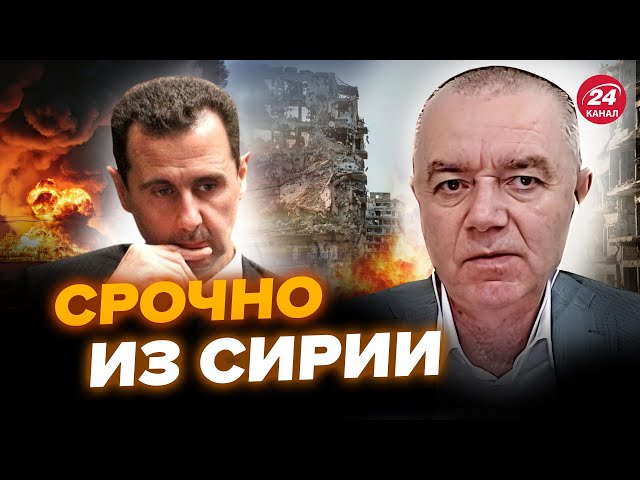 24 КАНАЛ

СРОЧНО
ИЗ СИРИИ